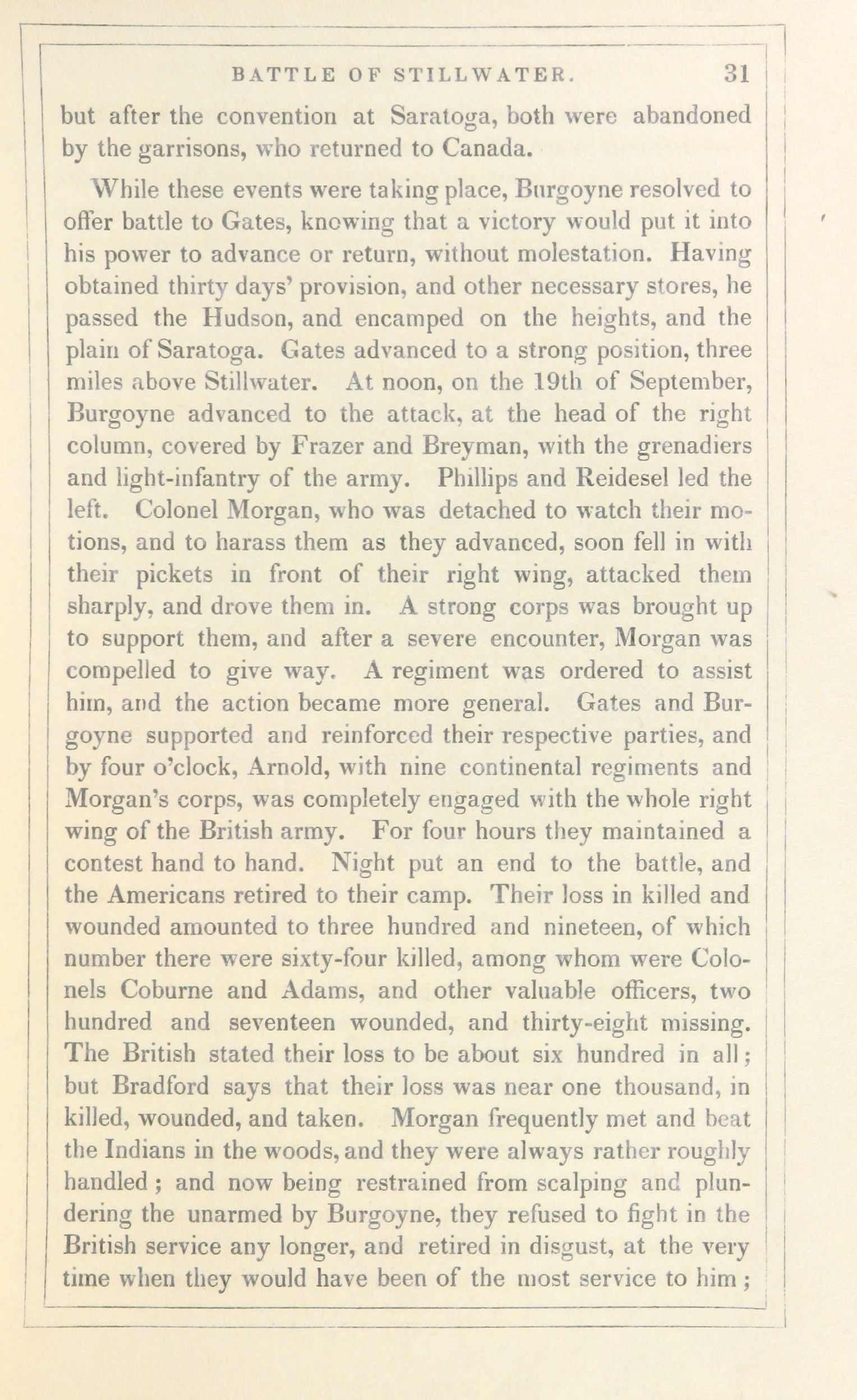 BATTLE OF STILLWATER. 31

but after the convention at Saratoga, both were abandoned by the garrisons, who returned to Canada.

While these events were taking place, Burgoyne resolved to offer battle to Gates, knowing that a victory would put it into his power to advance or return, without molestation. Having obtained thirty days' provision, and other necessary stores, he passed the Hudson, and encamped on the heights, and the plain of Saratoga. Gates advanced to a strong position, three miles above Stillwater. At noon, on the 19th of September, Burgoyne advanced to the attack, at the head of the right column, covered by Frazer and Breyman, with the grenadiers and light-infantry of the army. Phillips and Reidesel led the left. Colonel Morgan, who was detached to watch their motions, and to harass them as they advanced, soon fell in with their pickets in front of their right wing, attacked them sharply, and drove them in. A strong corps was brought up to support them, and after a severe encounter, Morgan was compelled to give way. A regiment was ordered to assist him, and the action became more general. Gates and Burgoyne supported and reinforced their respective parties, and by four o'clock, Arnold, with nine continental regiments and Morgan's corps, was completely engaged with the whole right wing of the British army. For four hours they maintained a contest hand to hand. Night put an end to the battle, and the Americans retired to their camp. Their loss in killed and wounded amounted to three hundred and nineteen, of which number there were sixty-four killed, among whom were Colonels Coburne and Adams, and other valuable officers, two hundred and seventeen wounded, and thirty-eight missing. The British stated their loss to be about six hundred in all; but Bradford says that their loss was near one thousand, in killed, wounded, and taken. Morgan frequently met and beat the Indians in the woods, and they were always rather roughly handled; and now being restrained from scalping and plundering the unarmed by Burgoyne, they refused to fight in the British service any longer, and retired in disgust, at the very time when they would have been of the most service to him;